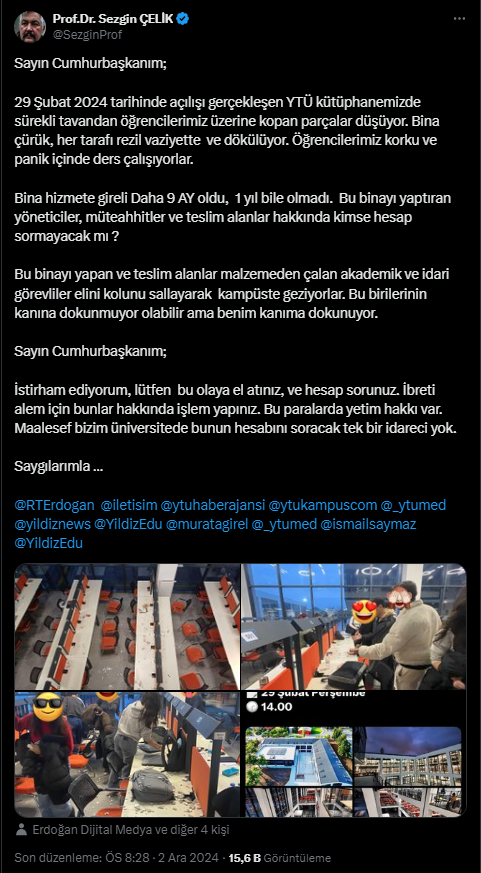 Prof.Dr. Sezgin ÇELİK
@SezginProf

Sayın Cumhurbaşkanım;

29 Şubat 2024 tarihinde açılışı gerçekleşen YTÜ kütüphanemizde sürekli tavandan öğrencilerimiz üzerine kopan parçalar düşüyor. Bina çürük, her tarafı rezil vaziyette ve dökülüyor. Öğrencilerimiz korku ve panik içinde ders çalışıyorlar.

Bina hizmete gireli Daha 9 AY oldu, 1 yıl bile olmadı. Bu binayı yaptıran yöneticiler, müteahhitler ve teslim alanlar hakkında kimse hesap sormayacak mı ?

Bu binayı yapan ve teslim alanlar malzemeden çalan akademik ve idari görevliler elini kolunu sallayarak kampüste geziyorlar. Bu birilerinin kanına dokunmuyor olabilir ama benim kanıma dokunuyor.

Sayın Cumhurbaşkanım;

İstirham ediyorum, lütfen bu olaya el atınız, ve hesap sorunuz. İbreti alem için bunlar hakkında işlem yapınız. Bu paralarda yetim hakkı var. Maalesef bizim üniversitede bunun hesabını soracak tek bir idareci yok.

Saygılarımla ...

@RTErdogan @iletisim @ytuhaberajansi @ytukampuscom @_ytumed @yildiznews @YildizEdu @muratagirel @_ytumed @ismailsaymaz @YildizEdu

29 Şubat Perşembe
14.00

Erdoğan Dijital Medya ve diğer 4 kişi

Son düzenleme: ÖS 8:28 · 2 Ara 2024 · 15,6 B Görüntüleme